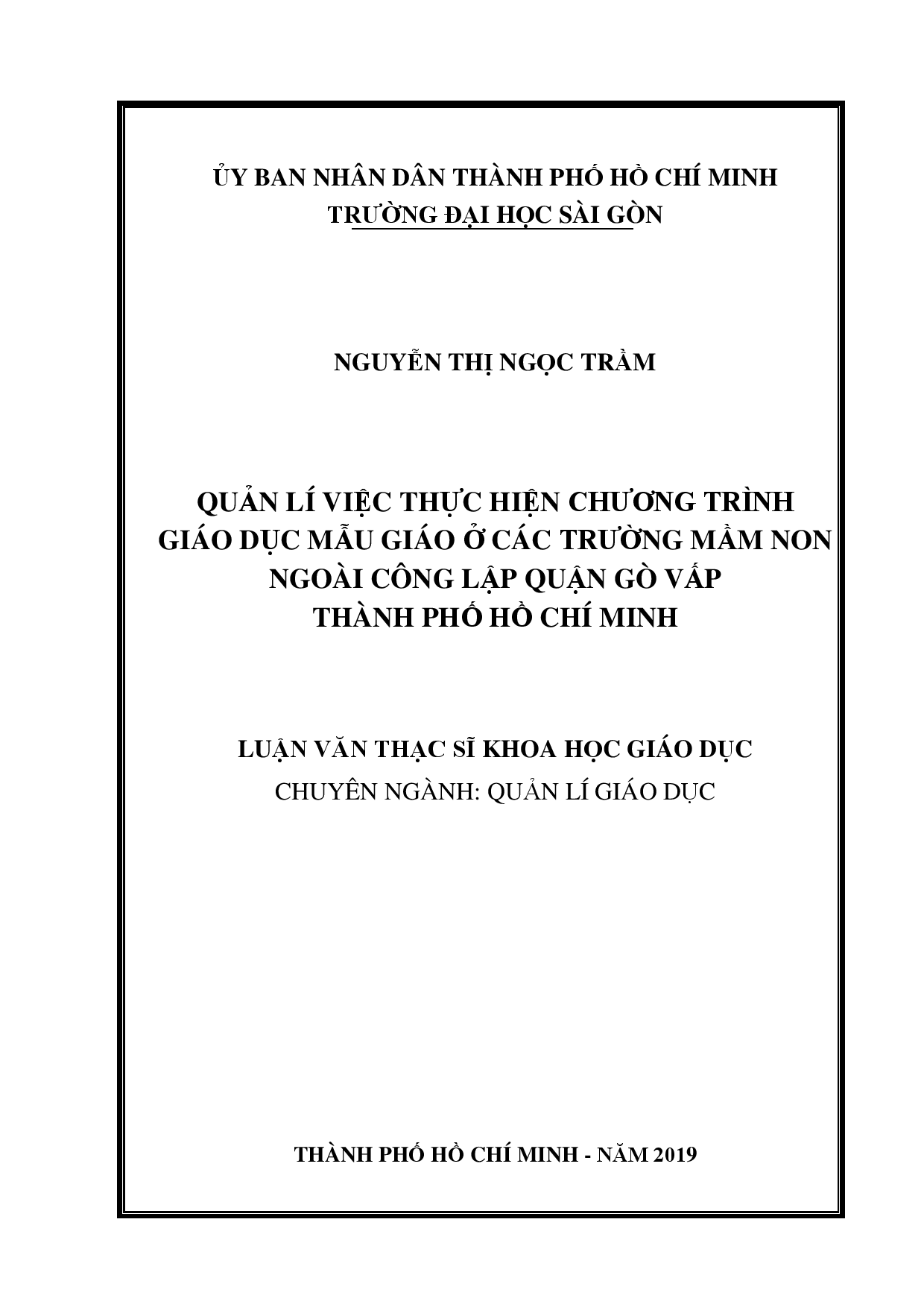 ỦY BAN NHÂN DÂN THÀNH PHỐ HỒ CHÍ MINH
TRƯỜNG ĐẠI HỌC SÀI GÒN

NGUYỄN THỊ NGỌC TRẦM

QUẢN LÍ VIỆC THỰC HIỆN CHƯƠNG TRÌNH GIÁO DỤC MẪU GIÁO Ở CÁC TRƯỜNG MẦM NON NGOÀI CÔNG LẬP QUẬN GÒ VẤP THÀNH PHỐ HỒ CHÍ MINH

LUẬN VĂN THẠC SĨ KHOA HỌC GIÁO DỤC
CHUYÊN NGÀNH: QUẢN LÍ GIÁO DỤC

THÀNH PHỐ HỒ CHÍ MINH - NĂM 2019